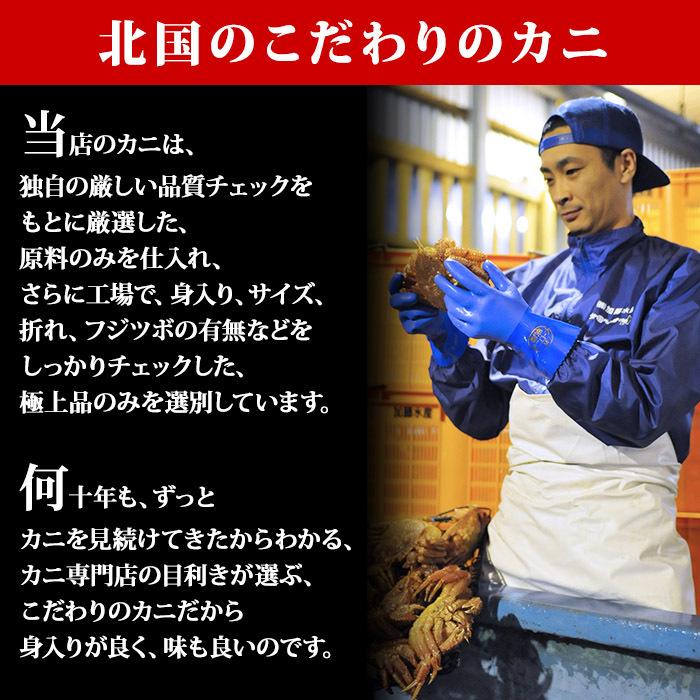 北国のこだわりのカニ

当店のカニは、
独自の厳しい品質チェックを
もとに厳選した、
原料のみを仕入れ、
さらに工場で、身入り、サイズ、
折れ、フジツボの有無などを
しっかりチェックした、
極上品のみを選別しています。

何十年も、ずっと
カニを見続けてきたからわかる、
カニ専門店の目利きが選ぶ、
こだわりのカニだから
身入りが良く、味も良いのです。